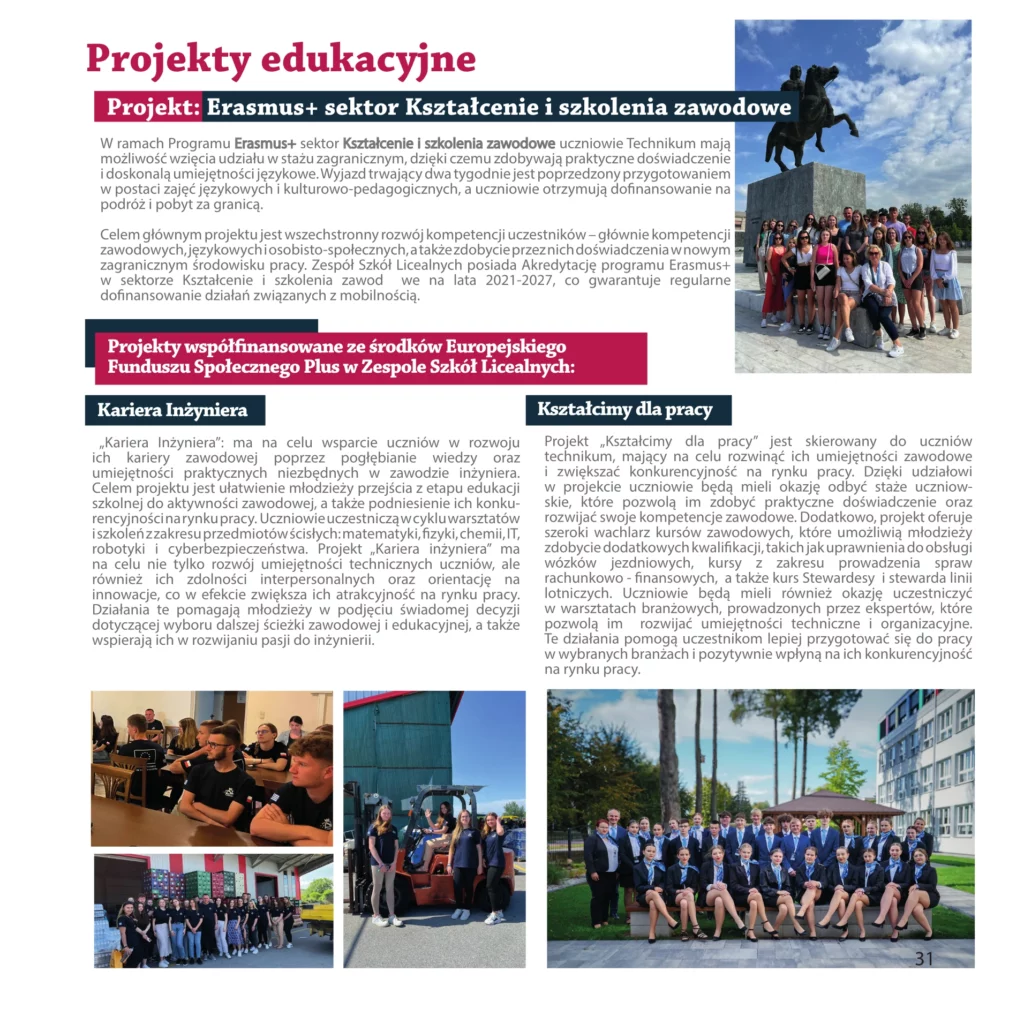 Projekty edukacyjne

Projekt: Erasmus+ sektor Kształcenie i szkolenia zawodowe

W ramach Programu Erasmus+ sektor Kształcenie i szkolenia zawodowe uczniowie Technikum mają możliwość wzięcia udziału w stażu zagranicznym, dzięki czemu zdobywają praktyczne doświadczenie i doskonalą umiejętności językowe. Wyjazd trwający dwa tygodnie jest poprzedzony przygotowaniem w postaci zajęć językowych i kulturowo-pedagogicznych, a uczniowie otrzymują dofinansowanie na podróż i pobyt za granicą.

Celem głównym projektu jest wszechstronny rozwój kompetencji uczestników – głównie kompetencji zawodowych, językowych i osobisto-społecznych, a także zdobycie przez nich doświadczenia w nowym zagranicznym środowisku pracy. Zespół Szkół Licealnych posiada Akredytację programu Erasmus+ w sektorze Kształcenie i szkolenia zawod we na lata 2021-2027, co gwarantuje regularne dofinansowanie działań związanych z mobilnością.

Projekty współfinansowane ze środków Europejskiego Funduszu Społecznego Plus w Zespole Szkół Licealnych:

Kariera Inżyniera

„Kariera Inżyniera": ma na celu wsparcie uczniów w rozwoju ich kariery zawodowej poprzez pogłębianie wiedzy oraz umiejętności praktycznych niezbędnych w zawodzie inżyniera. Celem projektu jest ułatwienie młodzieży przejścia z etapu edukacji szkolnej do aktywności zawodowej, a także podniesienie ich konkurencyjności na rynku pracy. Uczniowie uczestniczą w cyklu warsztatów i szkoleń z zakresu przedmiotów ścisłych: matematyki, fizyki, chemii, IT, robotyki i cyberbezpieczeństwa. Projekt „Kariera inżyniera" ma na celu nie tylko rozwój umiejętności technicznych uczniów, ale również ich zdolności interpersonalnych oraz orientację na innowacje, co w efekcie zwiększa ich atrakcyjność na rynku pracy. Działania te pomagają młodzieży w podjęciu świadomej decyzji dotyczącej wyboru dalszej ścieżki zawodowej i edukacyjnej, a także wspierają ich w rozwijaniu pasji do inżynierii.

Kształcimy dla pracy

Projekt „Kształcimy dla pracy" jest skierowany do uczniów technikum, mający na celu rozwinąć ich umiejętności zawodowe i zwiększać konkurencyjność na rynku pracy. Dzięki udziałowi w projekcie uczniowie będą mieli okazję odbyć staże uczniowskie, które pozwolą im zdobyć praktyczne doświadczenie oraz rozwijać swoje kompetencje zawodowe. Dodatkowo, projekt oferuje szeroki wachlarz kursów zawodowych, które umożliwią młodzieży zdobycie dodatkowych kwalifikacji, takich jak uprawnienia do obsługi wózków jezdniowych, kursy z zakresu prowadzenia spraw rachunkowo - finansowych, a także kurs Stewardesy i stewarda linii lotniczych. Uczniowie będą mieli również okazję uczestniczyć w warsztatach branżowych, prowadzonych przez ekspertów, które pozwolą im rozwijać umiejętności techniczne i organizacyjne. Te działania pomogą uczestnikom lepiej przygotować się do pracy w wybranych branżach i pozytywnie wpłyną na ich konkurencyjność na rynku pracy.

31